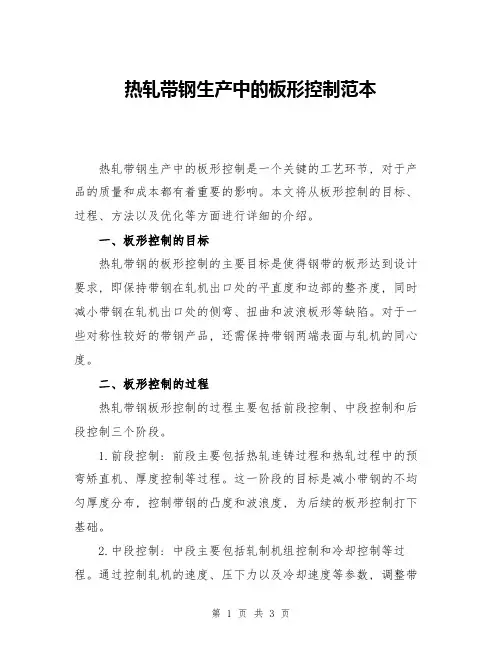 热轧带钢生产中的板形控制范本

热轧带钢生产中的板形控制是一个关键的工艺环节，对于产品的质量和成本都有着重要的影响。本文将从板形控制的目标、过程、方法以及优化等方面进行详细的介绍。

一、板形控制的目标

热轧带钢的板形控制的主要目标是使得钢带的板形达到设计要求，即保持带钢在轧机出口处的平直度和边部的整齐度，同时减小带钢在轧机出口处的侧弯、扭曲和波浪板形等缺陷。对于一些对称性较好的带钢产品，还需保持带钢两端表面与轧机的同心度。

二、板形控制的过程

热轧带钢板形控制的过程主要包括前段控制、中段控制和后段控制三个阶段。

1. 前段控制：前段主要包括热轧连铸过程和热轧过程中的预弯矫直机、厚度控制等过程。这一阶段的目标是减小带钢的不均匀厚度分布，控制带钢的凸度和波浪度，为后续的板形控制打下基础。

2. 中段控制：中段主要包括轧制机组控制和冷却控制等过程。通过控制轧机的速度、压下力以及冷却速度等参数，调整带

第 1 页 共 3 页